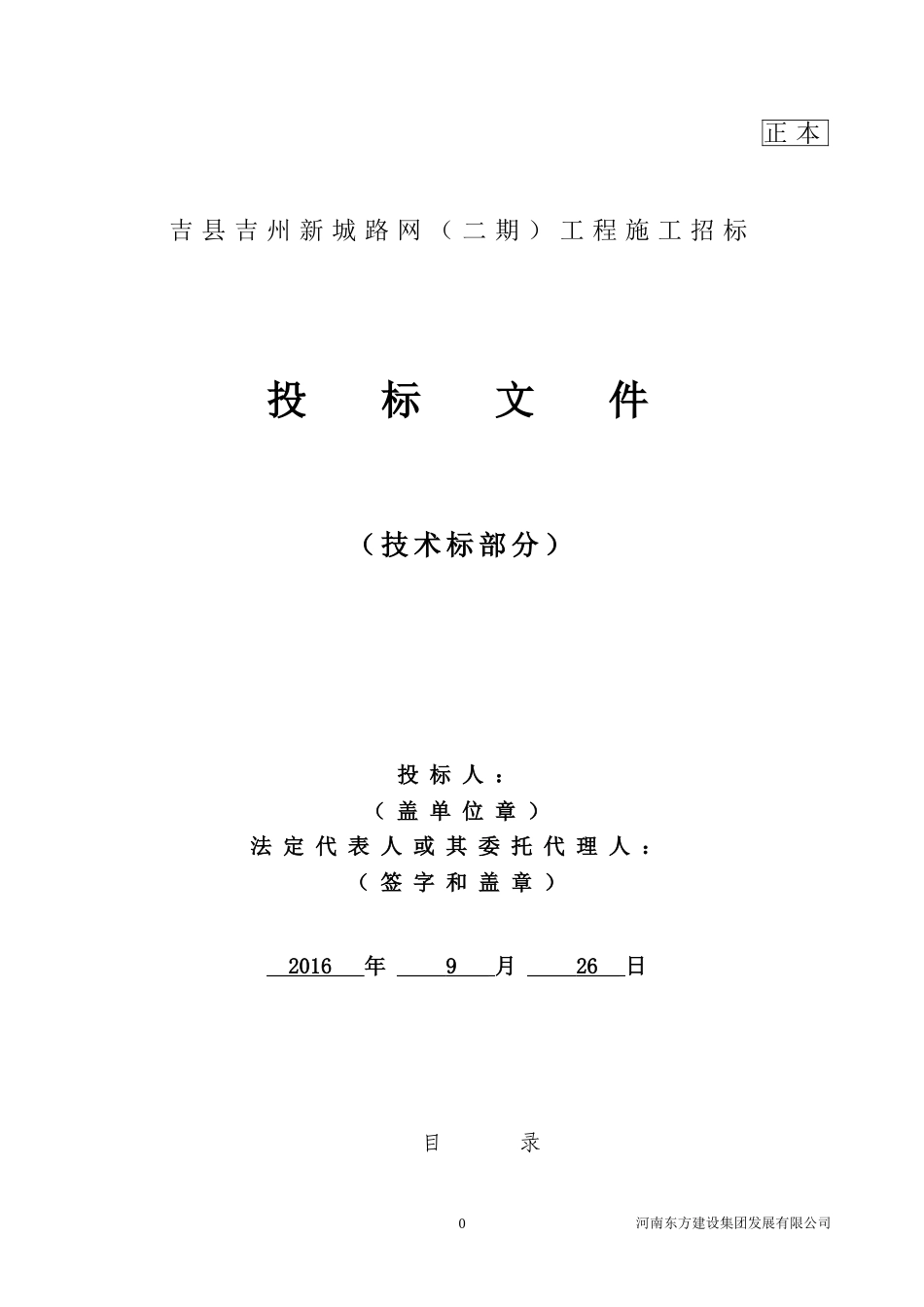 正本

吉县吉州新城路网（二期）工程施工招标

投　标　文　件

（技术标部分）

投标人：
（盖单位章）
法定代表人或其委托代理人：
（签字和盖章）

2016 年 9 月 26 日

目　录

0

河南东方建设集团发展有限公司